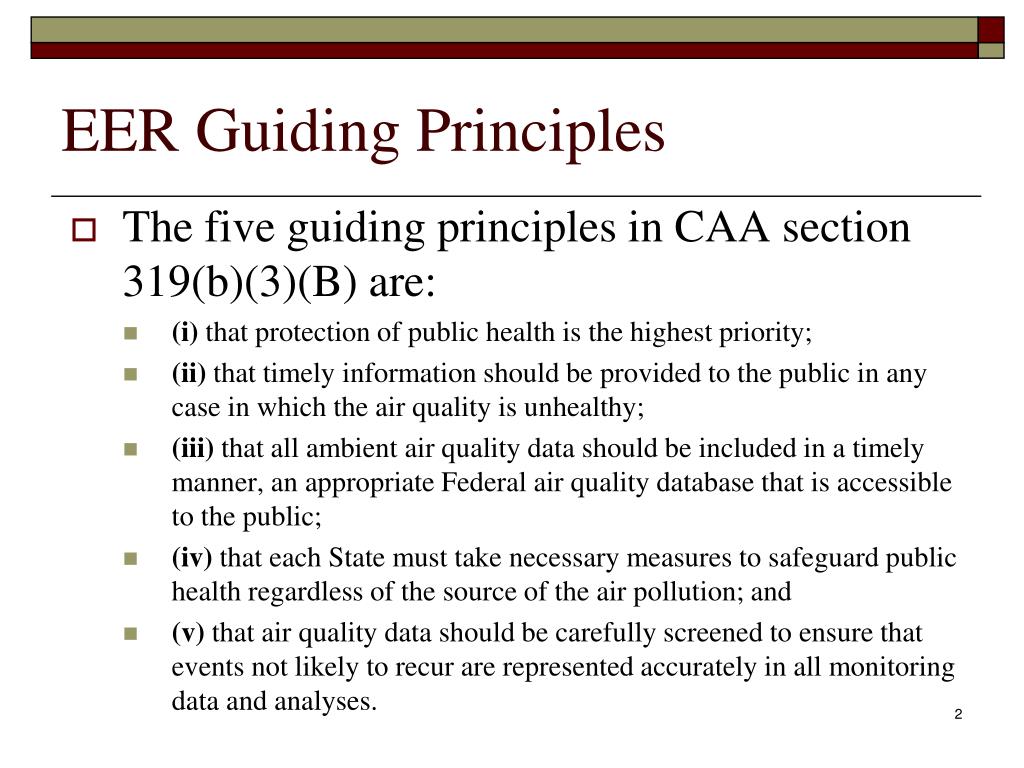 EER Guiding Principles

The five guiding principles in CAA section 319(b)(3)(B) are:

(i) that protection of public health is the highest priority;

(ii) that timely information should be provided to the public in any case in which the air quality is unhealthy;

(iii) that all ambient air quality data should be included in a timely manner, an appropriate Federal air quality database that is accessible to the public;

(iv) that each State must take necessary measures to safeguard public health regardless of the source of the air pollution; and

(v) that air quality data should be carefully screened to ensure that events not likely to recur are represented accurately in all monitoring data and analyses.

2